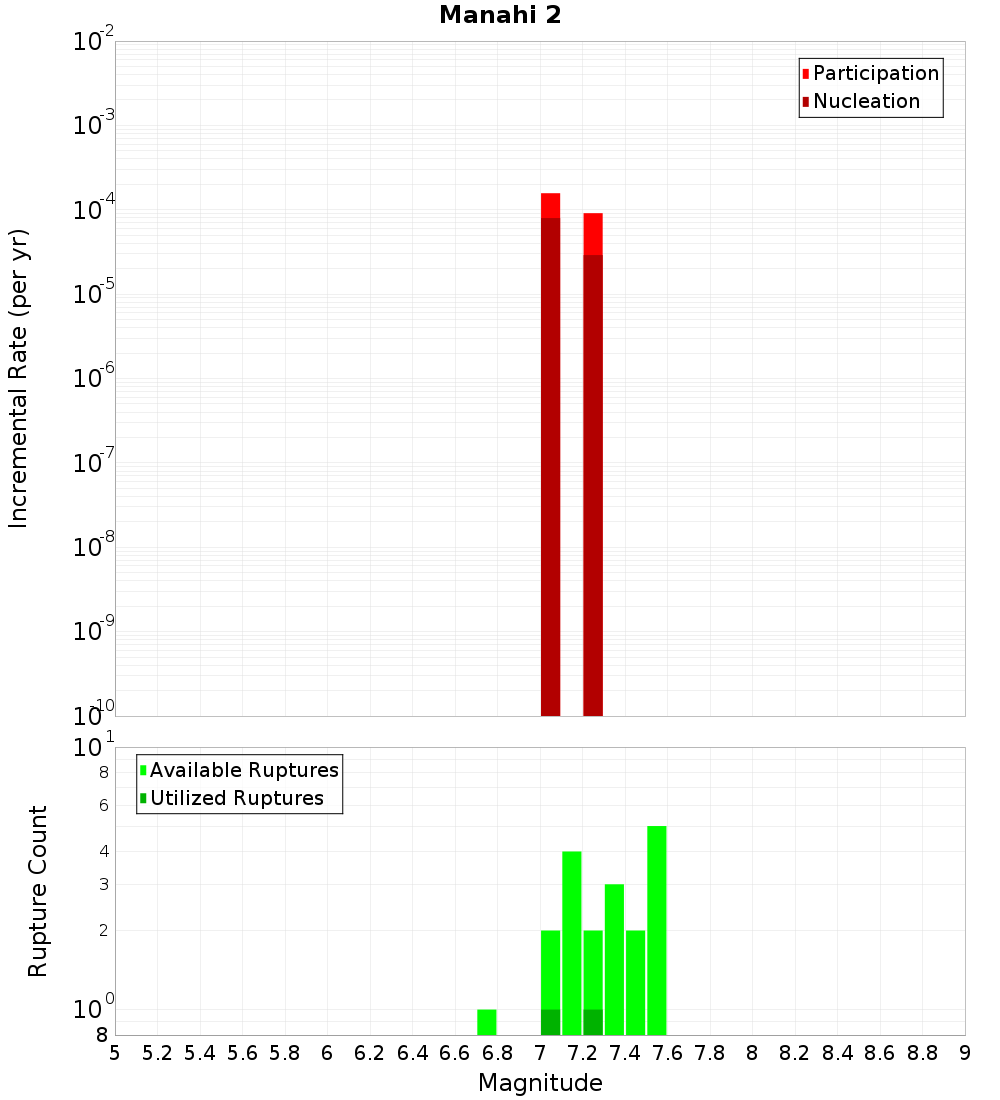 Manahi 2

Participation
Nucleation

Incremental Rate (per yr)

$10^{-2}$
$10^{-3}$
$10^{-4}$
$10^{-5}$
$10^{-6}$
$10^{-7}$
$10^{-8}$
$10^{-9}$
$10^{-10}$

Available Ruptures
Utilized Ruptures

Rupture Count

$10^{1}$
8
6
4
3
2
$10^{0}$
8

5 5.2 5.4 5.6 5.8 6 6.2 6.4 6.6 6.8 7 7.2 7.4 7.6 7.8 8 8.2 8.4 8.6 8.8 9

Magnitude